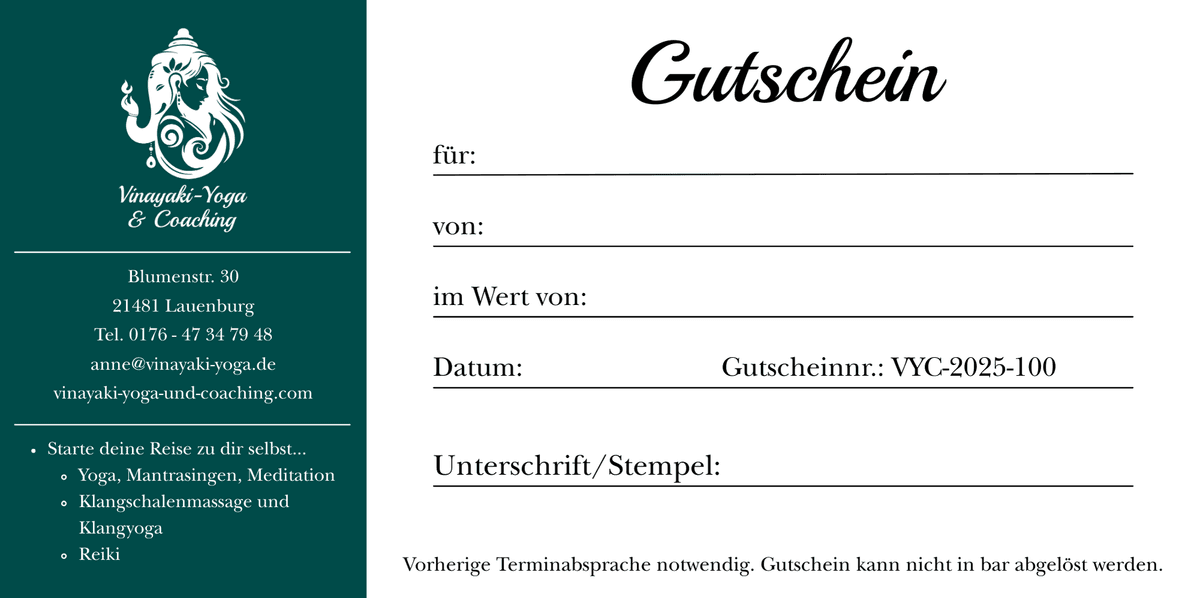 Vinayaki-Yoga
& Coaching

Blumenstr. 30
21481 Lauenburg
Tel. 0176 - 47 34 79 48
anne@vinayaki-yoga.de
vinayaki-yoga-und-coaching.com

- Starte deine Reise zu dir selbst...
  - Yoga, Mantrasingen, Meditation
  - Klangschalenmassage und Klangyoga
  - Reiki

Gutschein

für:

von:

im Wert von:

Datum: Gutscheinnr.: VYC-2025-100

Unterschrift/Stempel:

Vorherige Terminabsprache notwendig. Gutschein kann nicht in bar abgelöst werden.